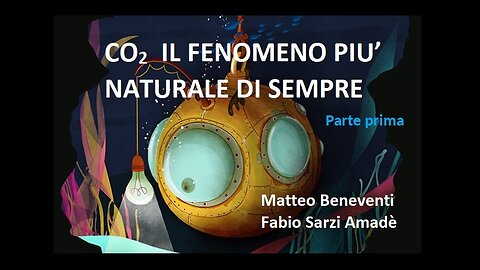 $CO_2$ IL FENOMENO PIU' NATURALE DI SEMPRE

Parte prima

Matteo Beneventi
Fabio Sarzi Amadè